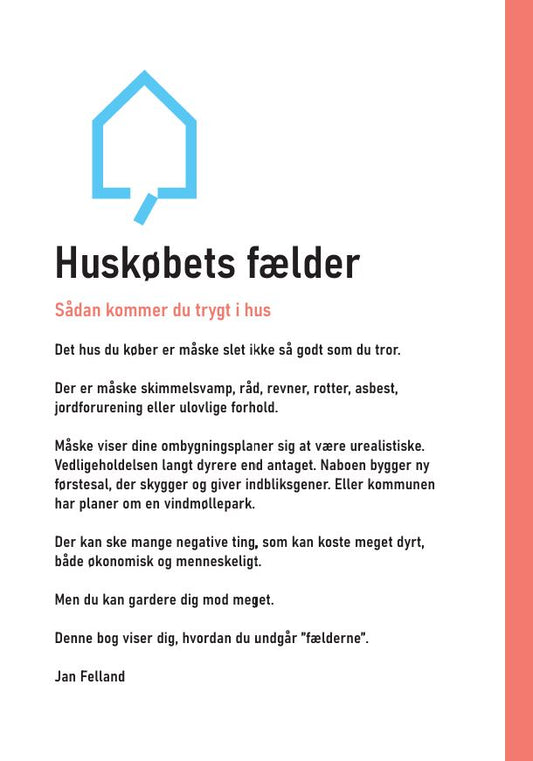 Huskøbets fælder

Sådan kommer du trygt i hus

Det hus du køber er måske slet ikke så godt som du tror.

Der er måske skimmelsvamp, råd, revner, rotter, asbest, jordforurening eller ulovlige forhold.

Måske viser dine ombygningsplaner sig at være urealistiske. Vedligeholdelsen langt dyrere end antaget. Naboen bygger ny førstesal, der skygger og giver indbliksgener. Eller kommunen har planer om en vindmøllepark.

Der kan ske mange negative ting, som kan koste meget dyrt, både økonomisk og menneskeligt.

Men du kan gardere dig mod meget.

Denne bog viser dig, hvordan du undgår "fælderne".

Jan Felland